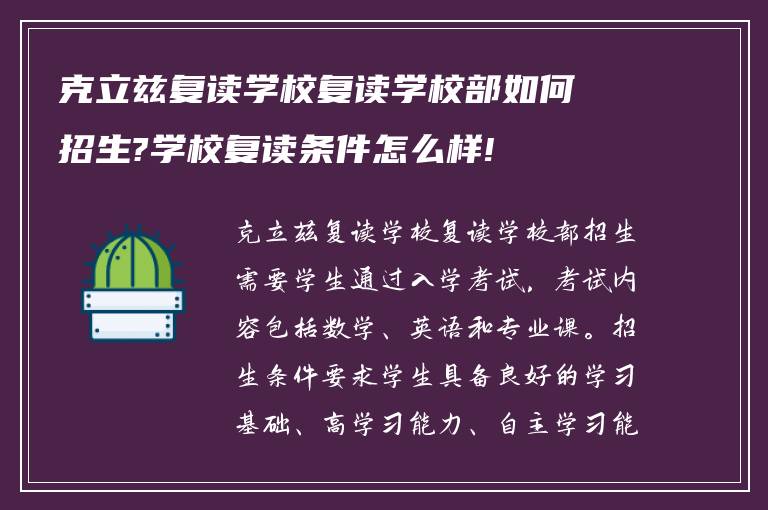 克立兹复读学校复读学校部如何招生?学校复读条件怎么样!

克立兹复读学校复读学校部招生需要学生通过入学考试，考试内容包括数学、英语和专业课。招生条件要求学生具备良好的学习基础、高学习能力、自主学习能